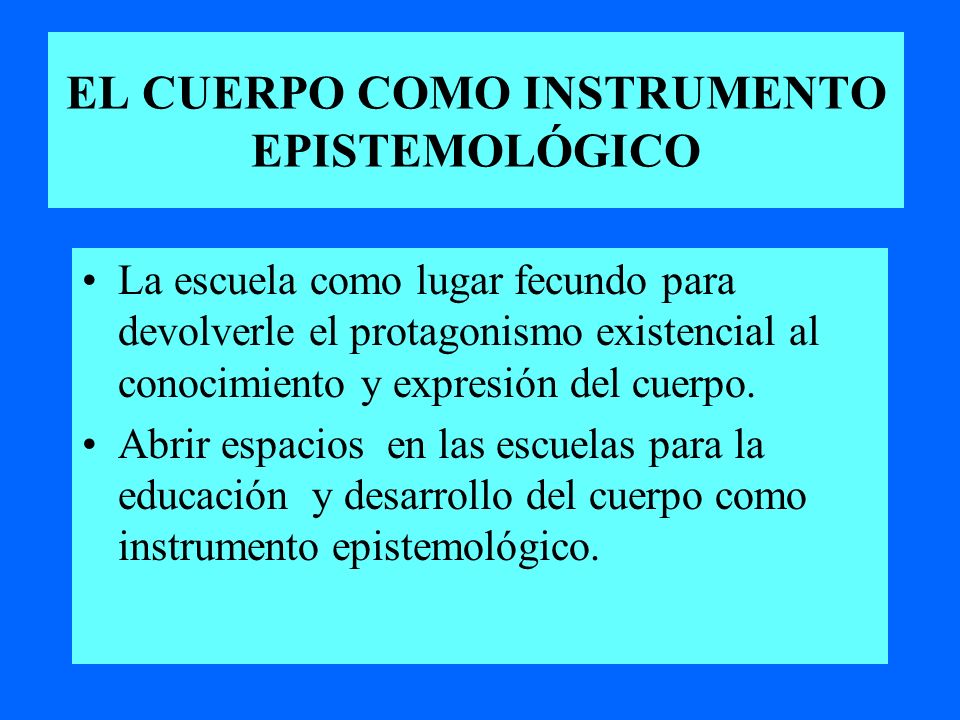 EL CUERPO COMO INSTRUMENTO EPISTEMOLÓGICO

• La escuela como lugar fecundo para devolverle el protagonismo existencial al conocimiento y expresión del cuerpo.
• Abrir espacios en las escuelas para la educación y desarrollo del cuerpo como instrumento epistemológico.